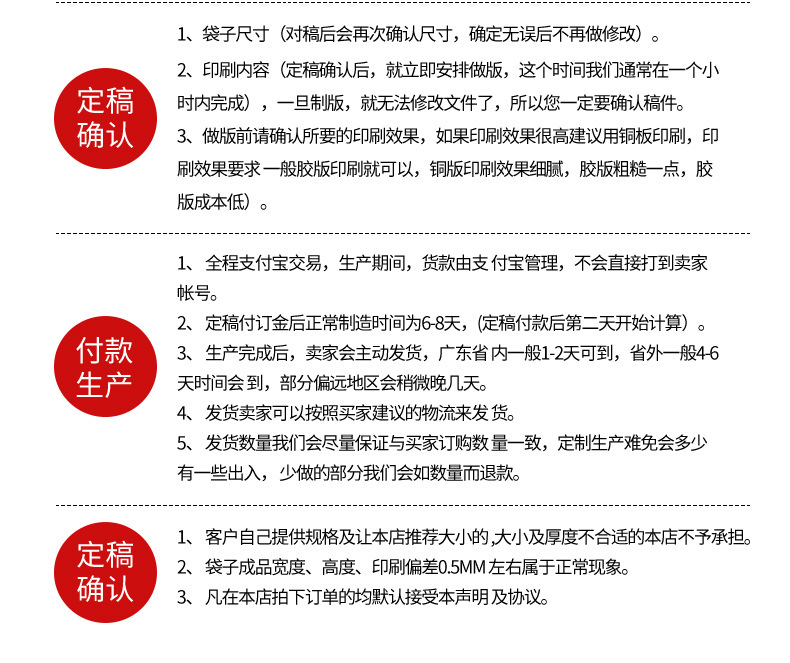 定稿确认

1、袋子尺寸（对稿后会再次确认尺寸，确定无误后不再做修改）。

2、印刷内容（定稿确认后，就立即安排做版，这个时间我们通常在一个小时内完成），一旦制版，就无法修改文件了，所以您一定要确认稿件。

3、做版前请确认所要的印刷效果，如果印刷效果很高建议用铜板印刷，印刷效果要求一般胶版印刷就可以，铜版印刷效果细腻，胶版粗糙一点，胶版成本低）。

付款生产

1、全程支付宝交易，生产期间，货款由支付宝管理，不会直接打到卖家帐号。

2、定稿付订金后正常制造时间为6-8天，(定稿付款后第二天开始计算）。

3、生产完成后，卖家会主动发货，广东省内一般1-2天可到，省外一般4-6天时间会到，部分偏远地区会稍微晚几天。

4、发货卖家可以按照买家建议的物流来发货。

5、发货数量我们会尽量保证与买家订购数量一致，定制生产难免会多少有一些出入，少做的部分我们会如数量而退款。

定稿确认

1、客户自己提供规格及让本店推荐大小的,大小及厚度不合适的本店不予承担。

2、袋子成品宽度、高度、印刷偏差0.5MM 左右属于正常现象。

3、凡在本店拍下订单的均默认接受本声明及协议。